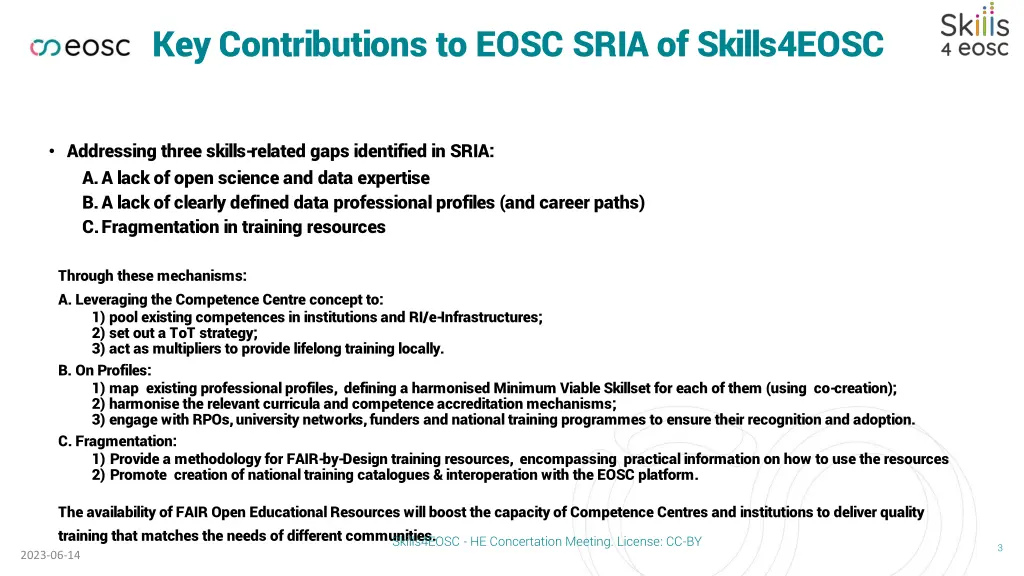 eosc

Key Contributions to EOSC SRIA of Skills4EOSC

Skills 4 eosc

• Addressing three skills-related gaps identified in SRIA:

A. A lack of open science and data expertise
B. A lack of clearly defined data professional profiles (and career paths)
C. Fragmentation in training resources

Through these mechanisms:

A. Leveraging the Competence Centre concept to:
1) pool existing competences in institutions and RI/e-Infrastructures;
2) set out a ToT strategy;
3) act as multipliers to provide lifelong training locally.
B. On Profiles:
1) map existing professional profiles, defining a harmonised Minimum Viable Skillset for each of them (using co-creation);
2) harmonise the relevant curricula and competence accreditation mechanisms;
3) engage with RPOs, university networks, funders and national training programmes to ensure their recognition and adoption.
C. Fragmentation:
1) Provide a methodology for FAIR-by-Design training resources, encompassing practical information on how to use the resources
2) Promote creation of national training catalogues & interoperation with the EOSC platform.

The availability of FAIR Open Educational Resources will boost the capacity of Competence Centres and institutions to deliver quality training that matches the needs of different communities.

Skills4EOSC - HE Concertation Meeting. License: CC-BY

2023-06-14

3